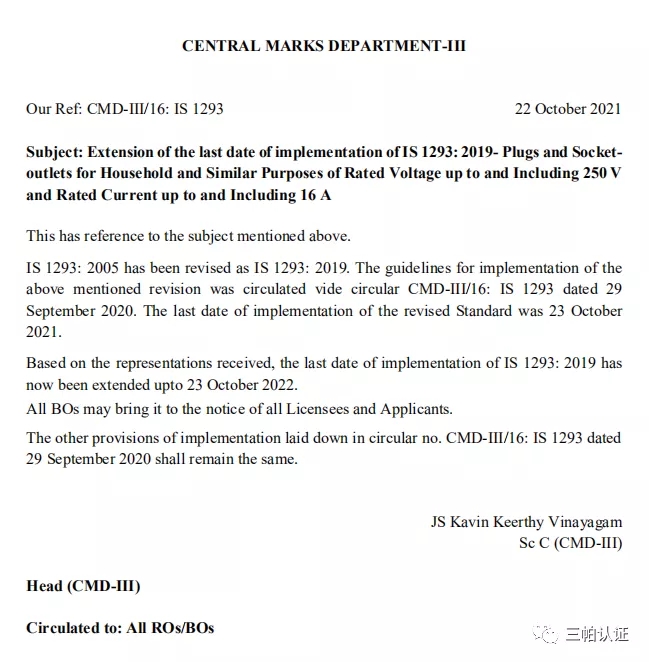 CENTRAL MARKS DEPARTMENT-III

Our Ref: CMD-III/16: IS 1293

22 October 2021

Subject: Extension of the last date of implementation of IS 1293: 2019- Plugs and Socket-outlets for Household and Similar Purposes of Rated Voltage up to and Including 250 V and Rated Current up to and Including 16 A

This has reference to the subject mentioned above.

IS 1293: 2005 has been revised as IS 1293: 2019. The guidelines for implementation of the above mentioned revision was circulated vide circular CMD-III/16: IS 1293 dated 29 September 2020. The last date of implementation of the revised Standard was 23 October 2021.

Based on the representations received, the last date of implementation of IS 1293: 2019 has now been extended upto 23 October 2022.

All BOs may bring it to the notice of all Licensees and Applicants.

The other provisions of implementation laid down in circular no. CMD-III/16: IS 1293 dated 29 September 2020 shall remain the same.

JS Kavin Keerthy Vinayagam
Sc C (CMD-III)

Head (CMD-III)

Circulated to: All ROs/BOs

三帕认证